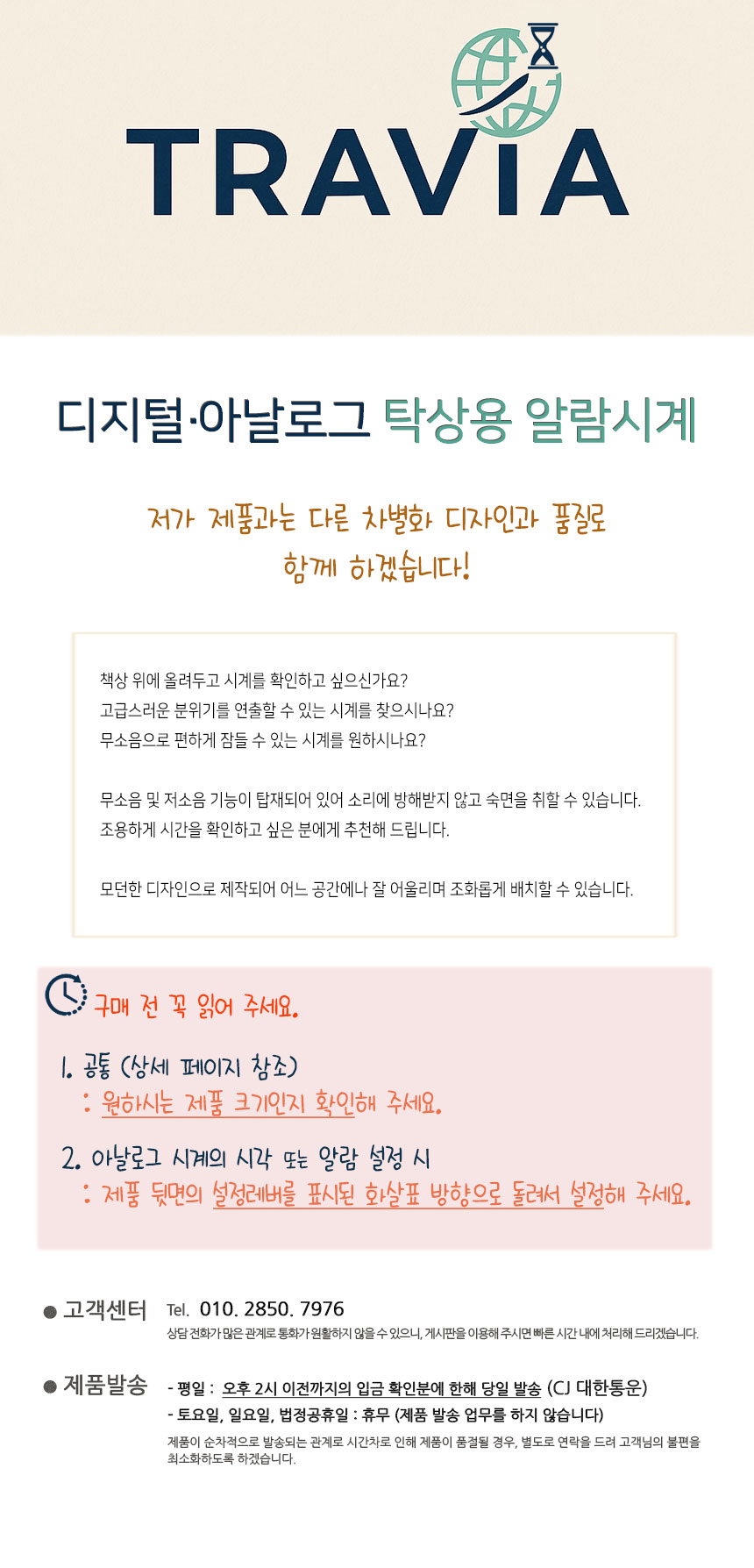 TRAVIA

디지털·아날로그 탁상용 알람시계

저가 제품과는 다른 차별화 디자인과 품질로 함께 하겠습니다!

책상 위에 올려두고 시계를 확인하고 싶으신가요?
고급스러운 분위기를 연출할 수 있는 시계를 찾으시나요?
무소음으로 편하게 잠들 수 있는 시계를 원하시나요?

무소음 및 저소음 기능이 탑재되어 있어 소리에 방해받지 않고 숙면을 취할 수 있습니다.
조용하게 시간을 확인하고 싶은 분에게 추천해 드립니다.

모던한 디자인으로 제작되어 어느 공간에나 잘 어울리며 조화롭게 배치할 수 있습니다.

구매 전 꼭 읽어 주세요.

1. 공통 (상세 페이지 참조)
: 원하시는 제품 크기인지 확인해 주세요.

2. 아날로그 시계의 시각 또는 알람 설정 시
: 제품 뒷면의 설정레버를 표시된 화살표 방향으로 돌려서 설정해 주세요.

• 고객센터
Tel. 010. 2850. 7976
상담 전화가 많은 관계로 통화가 원활하지 않을 수 있으니, 게시판을 이용해 주시면 빠른 시간 내에 처리해 드리겠습니다.

• 제품발송
- 평일 : 오후 2시 이전까지의 입금 확인분에 한해 당일 발송 (CJ 대한통운)
- 토요일, 일요일, 법정공휴일 : 휴무 (제품 발송 업무를 하지 않습니다)
제품이 순차적으로 발송되는 관계로 시간차로 인해 제품이 품절될 경우, 별도로 연락을 드려 고객님의 불편을 최소화하도록 하겠습니다.